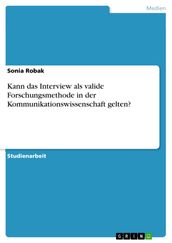 Medien

Sonia Robak

Kann das Interview als valide Forschungsmethode in der Kommunikationswissenschaft gelten?

Studienarbeit

GRIN